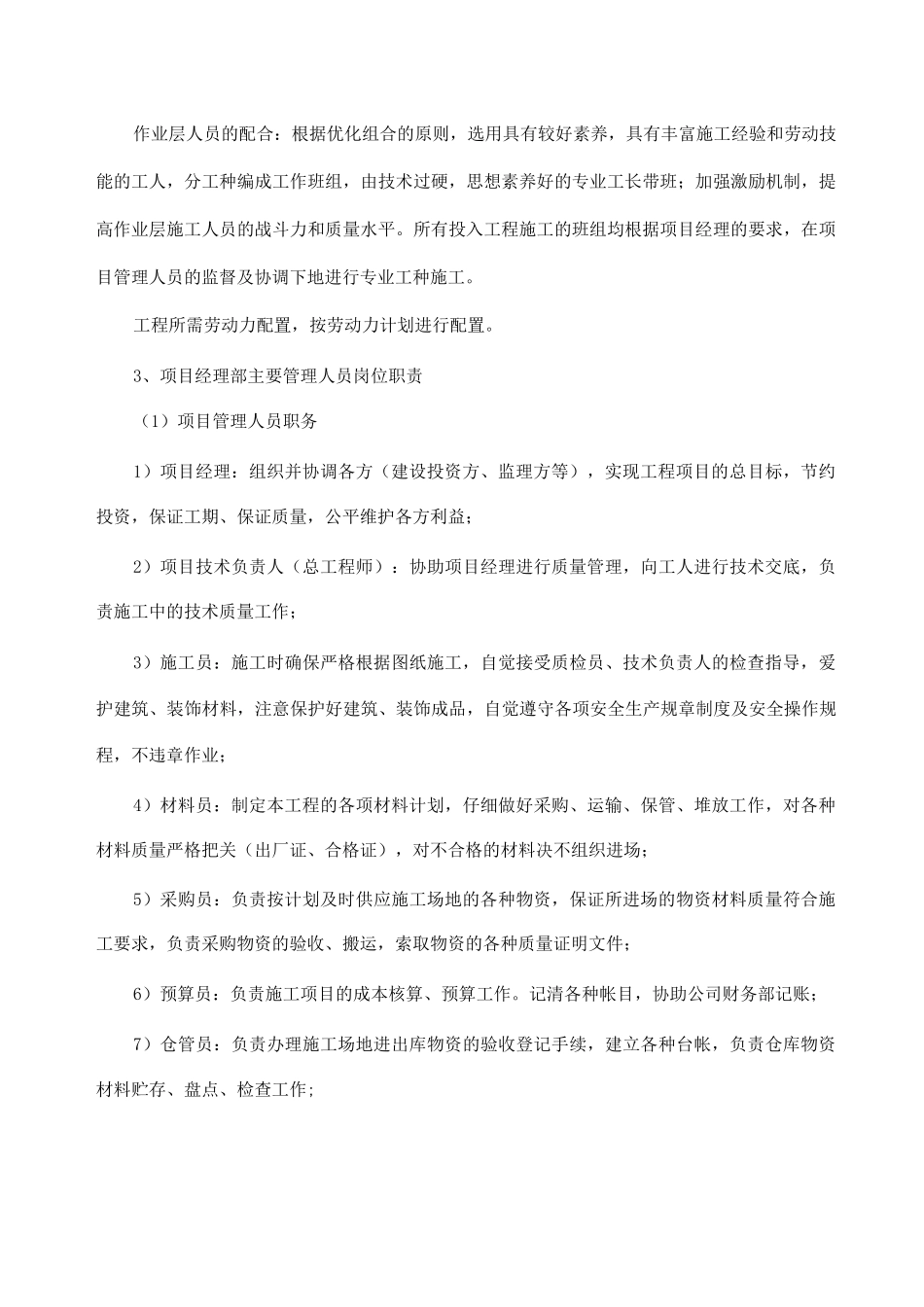 作业层人员的配合：根据优化组合的原则，选用具有较好素养，具有丰富施工经验和劳动技能的工人，分工种编成工作班组，由技术过硬，思想素养好的专业工长带班；加强激励机制，提高作业层施工人员的战斗力和质量水平。所有投入工程施工的班组均根据项目经理的要求，在项目管理人员的监督及协调下地进行专业工种施工。

工程所需劳动力配置，按劳动力计划进行配置。

3、项目经理部主要管理人员岗位职责

（1）项目管理人员职务

1）项目经理：组织并协调各方（建设投资方、监理方等），实现工程项目的总目标，节约投资，保证工期、保证质量，公平维护各方利益；

2）项目技术负责人（总工程师）：协助项目经理进行质量管理，向工人进行技术交底，负责施工中的技术质量工作；

3）施工员：施工时确保严格根据图纸施工，自觉接受质检员、技术负责人的检查指导，爱护建筑、装饰材料，注意保护好建筑、装饰成品，自觉遵守各项安全生产规章制度及安全操作规程，不违章作业；

4）材料员：制定本工程的各项材料计划，仔细做好采购、运输、保管、堆放工作，对各种材料质量严格把关（出厂证、合格证），对不合格的材料决不组织进场；

5）采购员：负责按计划及时供应施工场地的各种物资，保证所进场的物资材料质量符合施工要求，负责采购物资的验收、搬运，索取物资的各种质量证明文件；

6）预算员：负责施工项目的成本核算、预算工作。记清各种帐目，协助公司财务部记账；

7）仓管员：负责办理施工场地进出库物资的验收登记手续，建立各种台帐，负责仓库物资材料贮存、盘点、检查工作;